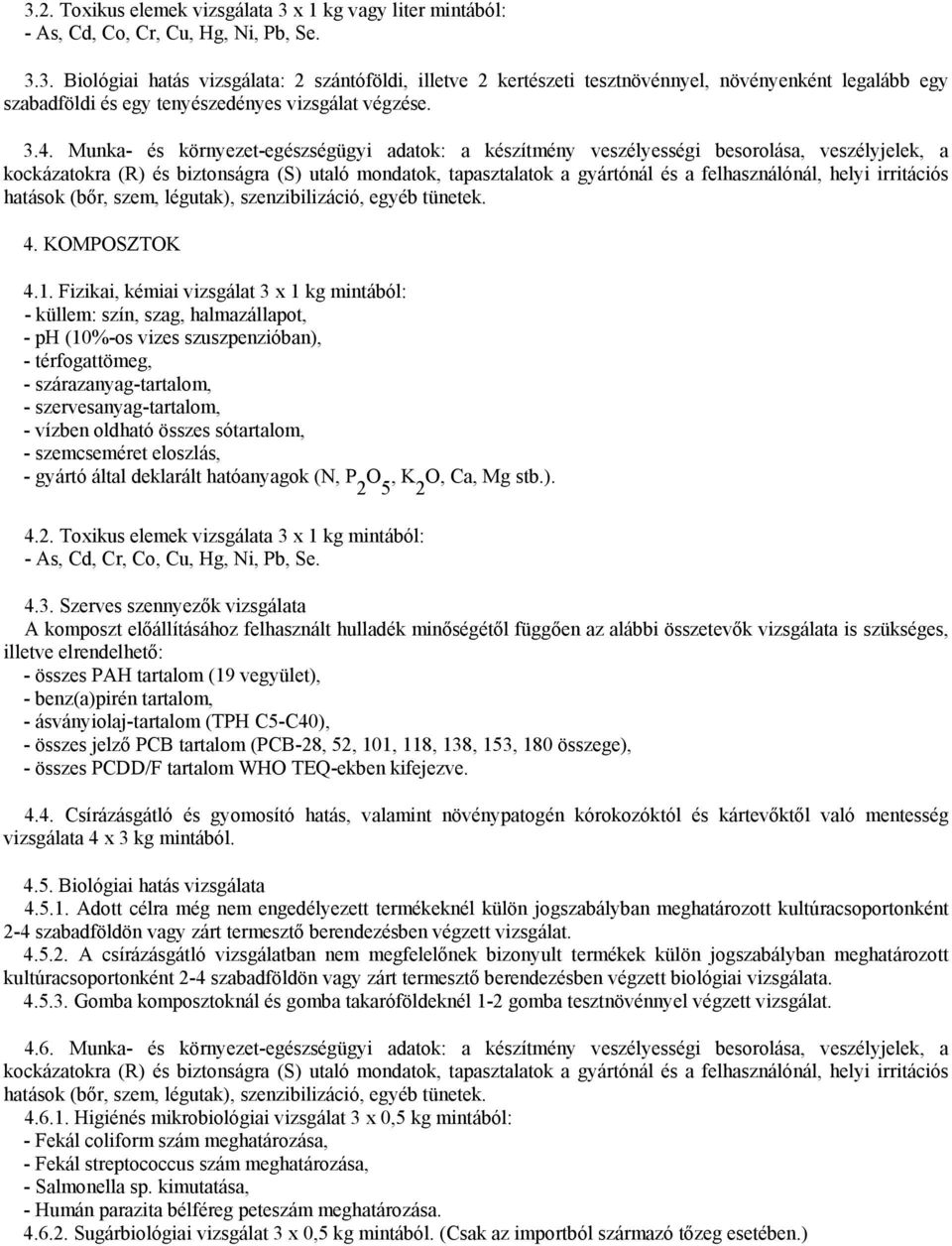 3.2. Toxikus elemek vizsgálata 3 x 1 kg vagy liter mintából:
- As, Cd, Co, Cr, Cu, Hg, Ni, Pb, Se.

3.3. Biológiai hatás vizsgálata: 2 szántóföldi, illetve 2 kertészeti tesztnövénnyel, növényenként legalább egy szabadföldi és egy tenyészedényes vizsgálat végzése.

3.4. Munka- és környezet-egészségügyi adatok: a készítmény veszélyességi besorolása, veszélyjelek, a kockázatokra (R) és biztonságra (S) utaló mondatok, tapasztalatok a gyártónál és a felhasználónál, helyi irritációs hatások (bőr, szem, légutak), szenzibilizáció, egyéb tünetek.

4. KOMPOSZTOK

4.1. Fizikai, kémiai vizsgálat 3 x 1 kg mintából:
- küllem: szín, szag, halmazállapot,
- pH (10%-os vizes szuszpenzióban),
- térfogattömeg,
- szárazanyag-tartalom,
- szervesanyag-tartalom,
- vízben oldható összes sótartalom,
- szemcseméret eloszlás,
- gyártó által deklarált hatóanyagok (N, $P_2O_5$, $K_2O$, Ca, Mg stb.).

4.2. Toxikus elemek vizsgálata 3 x 1 kg mintából:
- As, Cd, Cr, Co, Cu, Hg, Ni, Pb, Se.

4.3. Szerves szennyezők vizsgálata
A komposzt előállításához felhasznált hulladék minőségétől függően az alábbi összetevők vizsgálata is szükséges, illetve elrendelhető:
- összes PAH tartalom (19 vegyület),
- benz(a)pirén tartalom,
- ásványiolaj-tartalom (TPH C5-C40),
- összes jelző PCB tartalom (PCB-28, 52, 101, 118, 138, 153, 180 összege),
- összes PCDD/F tartalom WHO TEQ-ekben kifejezve.

4.4. Csírázásgátló és gyomosító hatás, valamint növénypatogén kórokozóktól és kártevőktől való mentesség vizsgálata 4 x 3 kg mintából.

4.5. Biológiai hatás vizsgálata
4.5.1. Adott célra még nem engedélyezett termékeknél külön jogszabályban meghatározott kultúracsoportonként 2-4 szabadföldön vagy zárt termesztő berendezésben végzett vizsgálat.
4.5.2. A csírázásgátló vizsgálatban nem megfelelőnek bizonyult termékek külön jogszabályban meghatározott kultúracsoportonként 2-4 szabadföldön vagy zárt termesztő berendezésben végzett biológiai vizsgálata.
4.5.3. Gomba komposztoknál és gomba takaróföldeknél 1-2 gomba tesztnövénnyel végzett vizsgálat.

4.6. Munka- és környezet-egészségügyi adatok: a készítmény veszélyességi besorolása, veszélyjelek, a kockázatokra (R) és biztonságra (S) utaló mondatok, tapasztalatok a gyártónál és a felhasználónál, helyi irritációs hatások (bőr, szem, légutak), szenzibilizáció, egyéb tünetek.
4.6.1. Higiénés mikrobiológiai vizsgálat 3 x 0,5 kg mintából:
- Fekál coliform szám meghatározása,
- Fekál streptococcus szám meghatározása,
- Salmonella sp. kimutatása,
- Humán parazita bélféreg peteszám meghatározása.
4.6.2. Sugárbiológiai vizsgálat 3 x 0,5 kg mintából. (Csak az importból származó tőzeg esetében.)